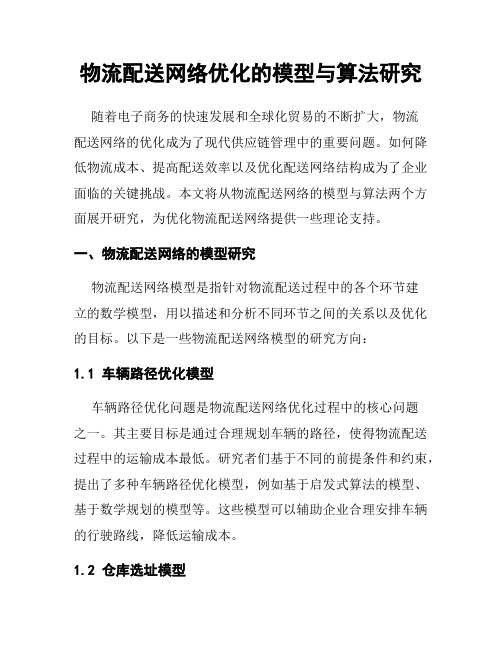 物流配送网络优化的模型与算法研究

随着电子商务的快速发展和全球化贸易的不断扩大，物流配送网络的优化成为了现代供应链管理中的重要问题。如何降低物流成本、提高配送效率以及优化配送网络结构成为了企业面临的关键挑战。本文将从物流配送网络的模型与算法两个方面展开研究，为优化物流配送网络提供一些理论支持。

一、物流配送网络的模型研究

物流配送网络模型是指针对物流配送过程中的各个环节建立的数学模型，用以描述和分析不同环节之间的关系以及优化的目标。以下是一些物流配送网络模型的研究方向：

1.1 车辆路径优化模型

车辆路径优化问题是物流配送网络优化过程中的核心问题之一。其主要目标是通过合理规划车辆的路径，使得物流配送过程中的运输成本最低。研究者们基于不同的前提条件和约束，提出了多种车辆路径优化模型，例如基于启发式算法的模型、基于数学规划的模型等。这些模型可以辅助企业合理安排车辆的行驶路线，降低运输成本。

1.2 仓库选址模型